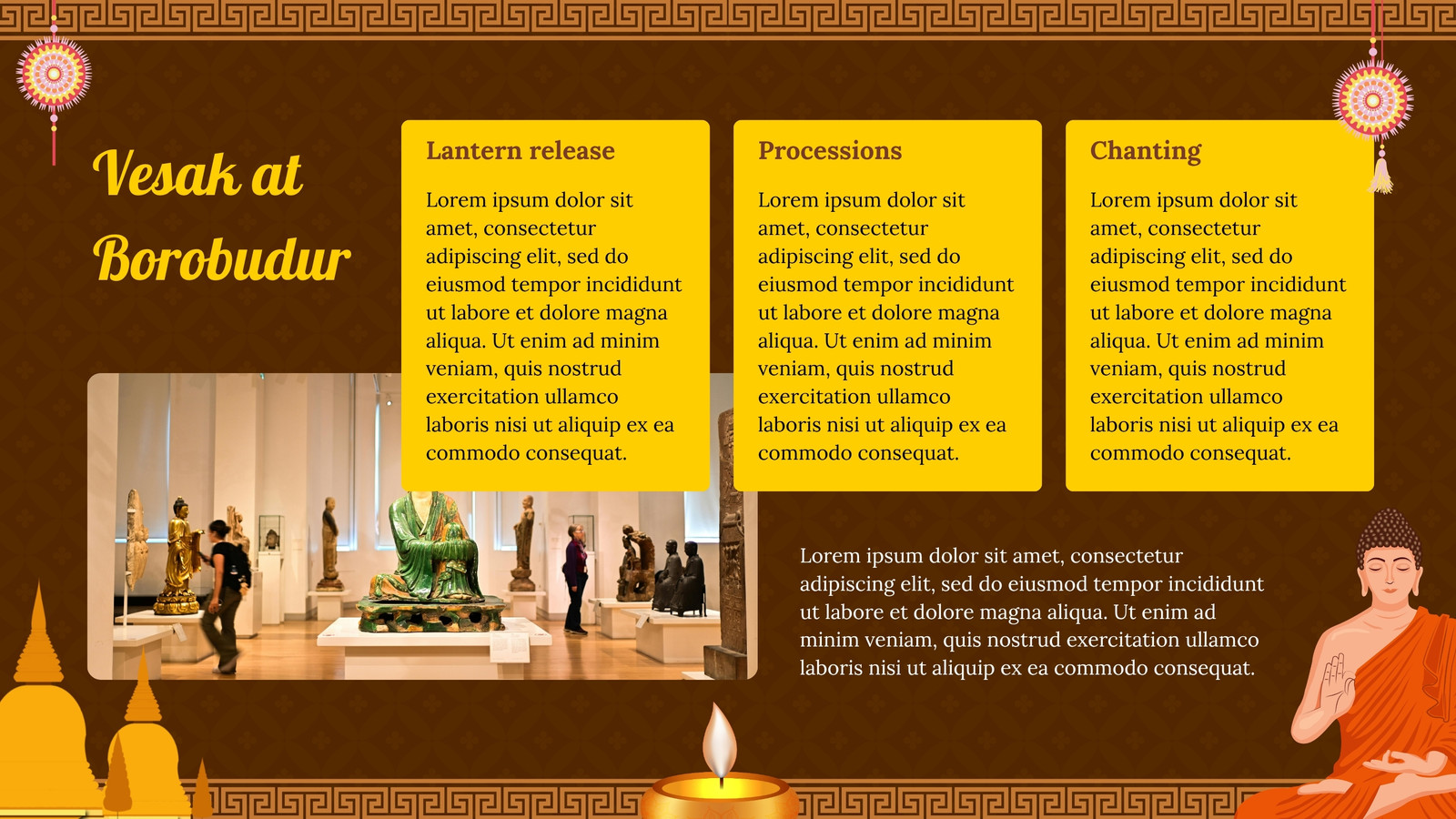 Vesak at Borobudur

Lantern release

Lorem ipsum dolor sit amet, consectetur adipiscing elit, sed do eiusmod tempor incididunt ut labore et dolore magna aliqua. Ut enim ad minim veniam, quis nostrud exercitation ullamco laboris nisi ut aliquip ex ea commodo consequat.

Processions

Lorem ipsum dolor sit amet, consectetur adipiscing elit, sed do eiusmod tempor incididunt ut labore et dolore magna aliqua. Ut enim ad minim veniam, quis nostrud exercitation ullamco laboris nisi ut aliquip ex ea commodo consequat.

Chanting

Lorem ipsum dolor sit amet, consectetur adipiscing elit, sed do eiusmod tempor incididunt ut labore et dolore magna aliqua. Ut enim ad minim veniam, quis nostrud exercitation ullamco laboris nisi ut aliquip ex ea commodo consequat.

Lorem ipsum dolor sit amet, consectetur adipiscing elit, sed do eiusmod tempor incididunt ut labore et dolore magna aliqua. Ut enim ad minim veniam, quis nostrud exercitation ullamco laboris nisi ut aliquip ex ea commodo consequat.